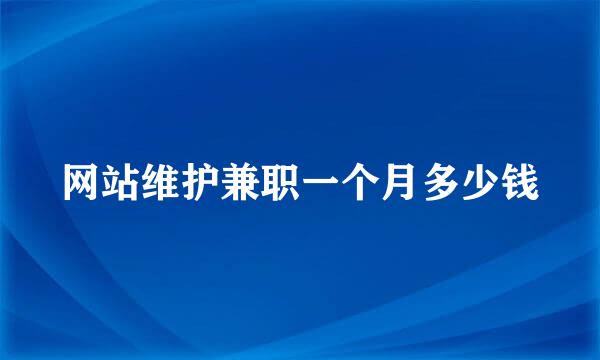 网站维护兼职一个月多少钱